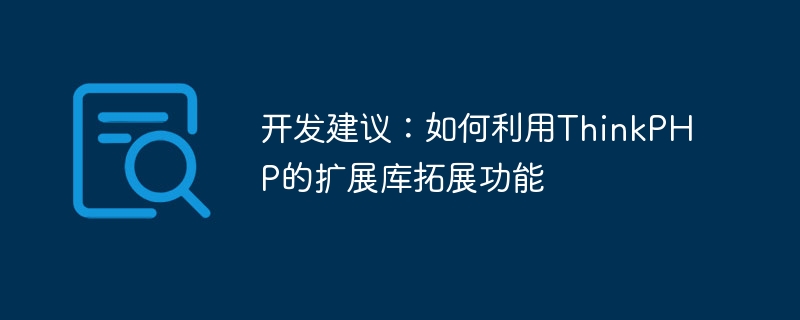 开发建议：如何利用ThinkPHP的扩展库拓展功能